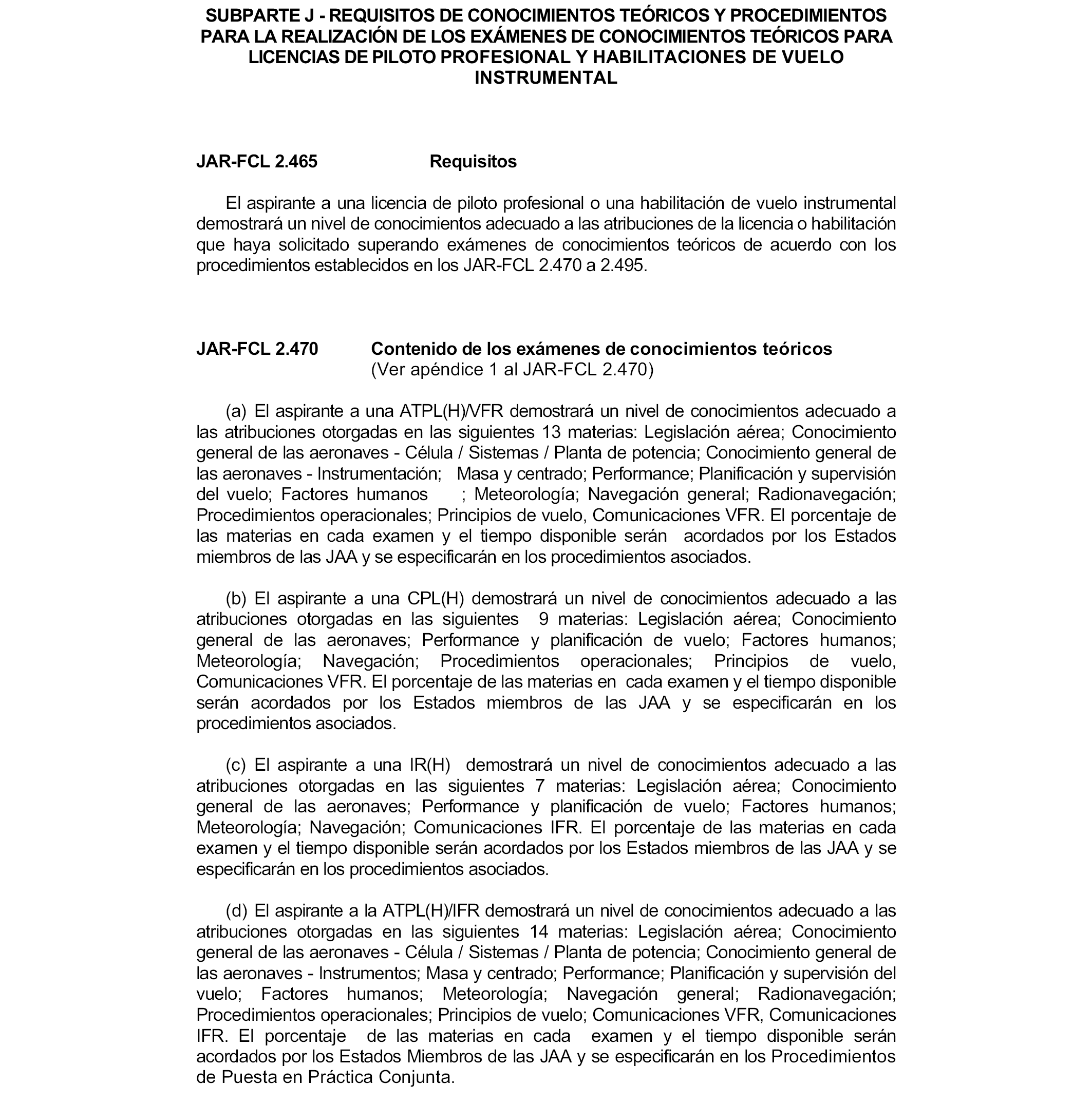 SUBPARTE J - REQUISITOS DE CONOCIMIENTOS TEÓRICOS Y PROCEDIMIENTOS PARA LA REALIZACIÓN DE LOS EXÁMENES DE CONOCIMIENTOS TEÓRICOS PARA LICENCIAS DE PILOTO PROFESIONAL Y HABILITACIONES DE VUELO INSTRUMENTAL

JAR-FCL 2.465 Requisitos

El aspirante a una licencia de piloto profesional o una habilitación de vuelo instrumental demostrará un nivel de conocimientos adecuado a las atribuciones de la licencia o habilitación que haya solicitado superando exámenes de conocimientos teóricos de acuerdo con los procedimientos establecidos en los JAR-FCL 2.470 a 2.495.

JAR-FCL 2.470 Contenido de los exámenes de conocimientos teóricos
(Ver apéndice 1 al JAR-FCL 2.470)

(a) El aspirante a una ATPL(H)/VFR demostrará un nivel de conocimientos adecuado a las atribuciones otorgadas en las siguientes 13 materias: Legislación aérea; Conocimiento general de las aeronaves - Célula / Sistemas / Planta de potencia; Conocimiento general de las aeronaves - Instrumentación; Masa y centrado; Performance; Planificación y supervisión del vuelo; Factores humanos ; Meteorología; Navegación general; Radionavegación; Procedimientos operacionales; Principios de vuelo, Comunicaciones VFR. El porcentaje de las materias en cada examen y el tiempo disponible serán acordados por los Estados miembros de las JAA y se especificarán en los procedimientos asociados.

(b) El aspirante a una CPL(H) demostrará un nivel de conocimientos adecuado a las atribuciones otorgadas en las siguientes 9 materias: Legislación aérea; Conocimiento general de las aeronaves; Performance y planificación de vuelo; Factores humanos; Meteorología; Navegación; Procedimientos operacionales; Principios de vuelo, Comunicaciones VFR. El porcentaje de las materias en cada examen y el tiempo disponible serán acordados por los Estados miembros de las JAA y se especificarán en los procedimientos asociados.

(c) El aspirante a una IR(H) demostrará un nivel de conocimientos adecuado a las atribuciones otorgadas en las siguientes 7 materias: Legislación aérea; Conocimiento general de las aeronaves; Performance y planificación de vuelo; Factores humanos; Meteorología; Navegación; Comunicaciones IFR. El porcentaje de las materias en cada examen y el tiempo disponible serán acordados por los Estados miembros de las JAA y se especificarán en los procedimientos asociados.

(d) El aspirante a la ATPL(H)/IFR demostrará un nivel de conocimientos adecuado a las atribuciones otorgadas en las siguientes 14 materias: Legislación aérea; Conocimiento general de las aeronaves - Célula / Sistemas / Planta de potencia; Conocimiento general de las aeronaves - Instrumentos; Masa y centrado; Performance; Planificación y supervisión del vuelo; Factores humanos; Meteorología; Navegación general; Radionavegación; Procedimientos operacionales; Principios de vuelo; Comunicaciones VFR, Comunicaciones IFR. El porcentaje de las materias en cada examen y el tiempo disponible serán acordados por los Estados Miembros de las JAA y se especificarán en los Procedimientos de Puesta en Práctica Conjunta.